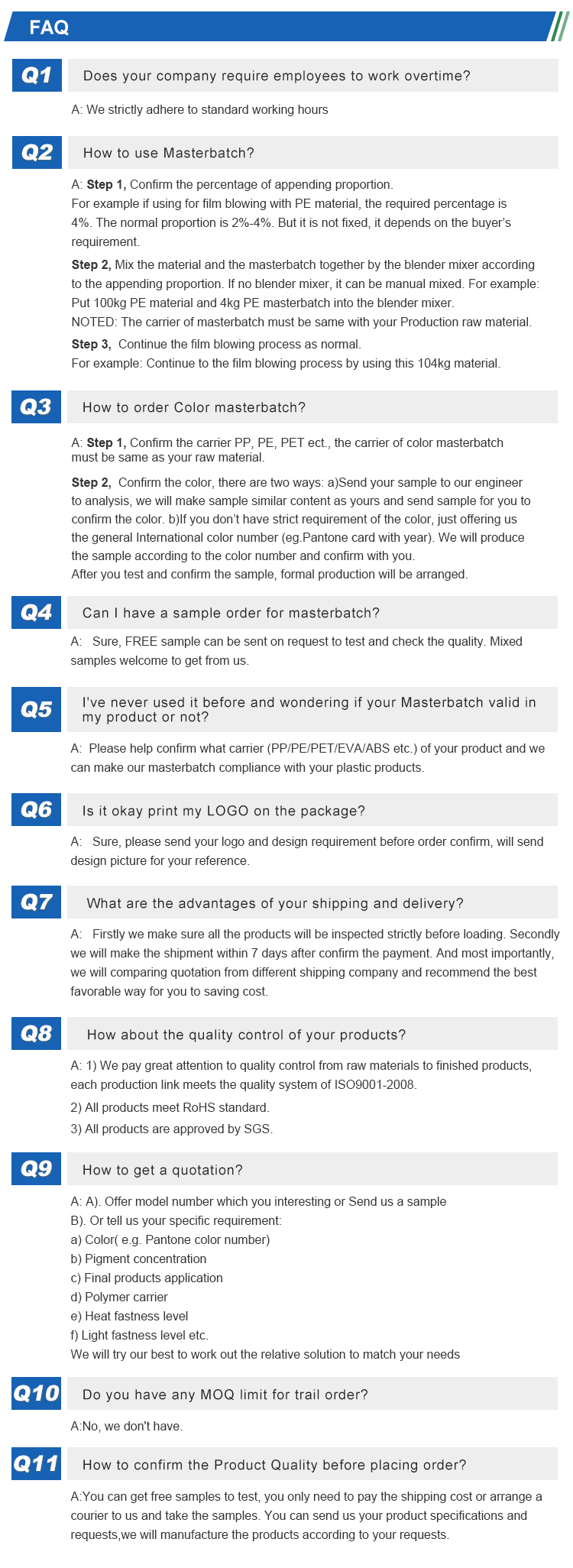 FAQ

Q1

Does your company require employees to work overtime?

A: We strictly adhere to standard working hours

Q2

How to use Masterbatch?

A: Step 1, Confirm the percentage of appending proportion.
For example if using for film blowing with PE material, the required percentage is 4%. The normal proportion is 2%-4%. But it is not fixed, it depends on the buyer's requirement.

Step 2, Mix the material and the masterbatch together by the blender mixer according to the appending proportion. If no blender mixer, it can be manual mixed. For example: Put 100kg PE material and 4kg PE masterbatch into the blender mixer.
NOTED: The carrier of masterbatch must be same with your Production raw material.

Step 3, Continue the film blowing process as normal.
For example: Continue to the film blowing process by using this 104kg material.

Q3

How to order Color masterbatch?

A: Step 1, Confirm the carrier PP, PE, PET ect., the carrier of color masterbatch must be same as your raw material.

Step 2, Confirm the color, there are two ways: a)Send your sample to our engineer to analysis, we will make sample similar content as yours and send sample for you to confirm the color. b)If you don't have strict requirement of the color, just offering us the general International color number (eg.Pantone card with year). We will produce the sample according to the color number and confirm with you.
After you test and confirm the sample, formal production will be arranged.

Q4

Can I have a sample order for masterbatch?

A: Sure, FREE sample can be sent on request to test and check the quality. Mixed samples welcome to get from us.

Q5

I've never used it before and wondering if your Masterbatch valid in my product or not?

A: Please help confirm what carrier (PP/PE/PET/EVA/ABS etc.) of your product and we can make our masterbatch compliance with your plastic products.

Q6

Is it okay print my LOGO on the package?

A: Sure, please send your logo and design requirement before order confirm, will send design picture for your reference.

Q7

What are the advantages of your shipping and delivery?

A: Firstly we make sure all the products will be inspected strictly before loading. Secondly we will make the shipment within 7 days after confirm the payment. And most importantly, we will comparing quotation from different shipping company and recommend the best favorable way for you to saving cost.

Q8

How about the quality control of your products?

A: 1) We pay great attention to quality control from raw materials to finished products, each production link meets the quality system of ISO9001-2008.

2) All products meet RoHS standard.

3) All products are approved by SGS.

Q9

How to get a quotation?

A: A). Offer model number which you interesting or Send us a sample
B). Or tell us your specific requirement:
a) Color( e.g. Pantone color number)
b) Pigment concentration
c) Final products application
d) Polymer carrier
e) Heat fastness level
f) Light fastness level etc.
We will try our best to work out the relative solution to match your needs

Q10

Do you have any MOQ limit for trail order?

A:No, we don't have.

Q11

How to confirm the Product Quality before placing order?

A:You can get free samples to test, you only need to pay the shipping cost or arrange a courier to us and take the samples. You can send us your product specifications and requests,we will manufacture the products according to your requests.